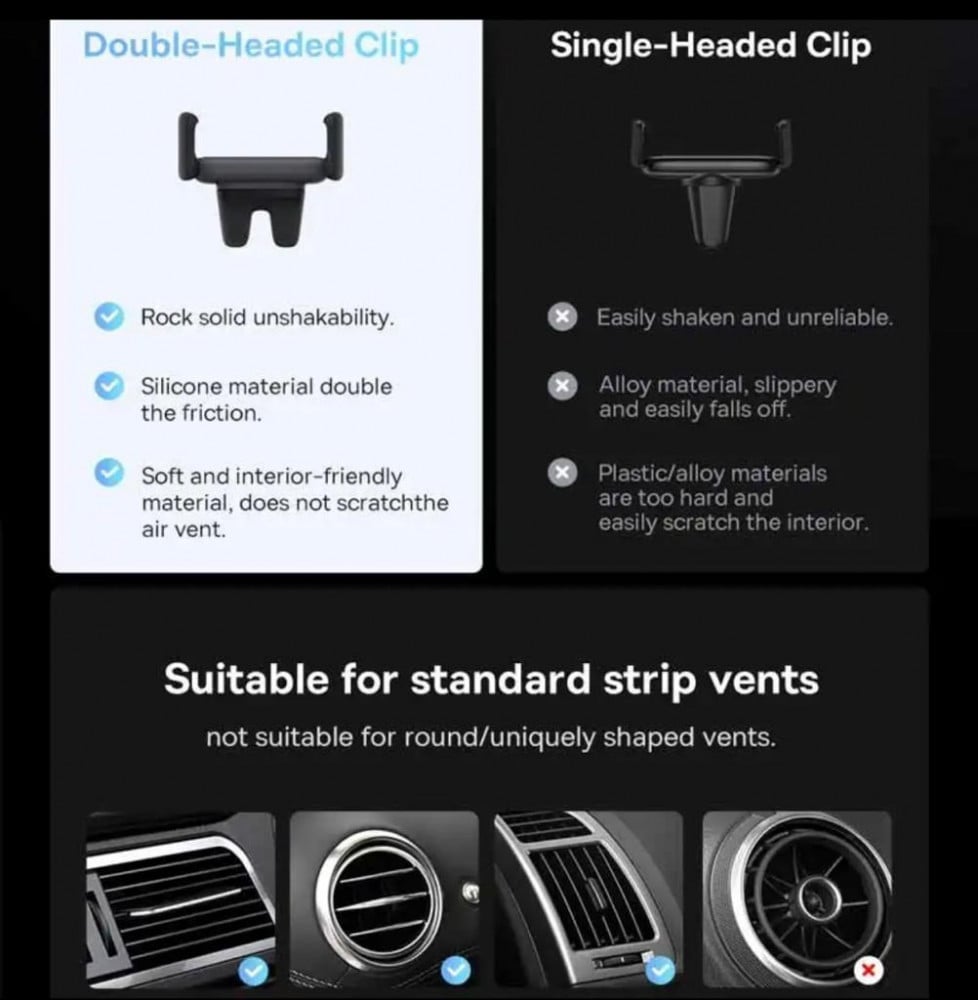 Double-Headed Clip

Rock solid unshakability.

Silicone material double the friction.

Soft and interior-friendly material, does not scratchthe air vent.

Single-Headed Clip

Easily shaken and unreliable.

Alloy material, slippery and easily falls off.

Plastic/alloy materials are too hard and easily scratch the interior.

Suitable for standard strip vents

not suitable for round/uniquely shaped vents.